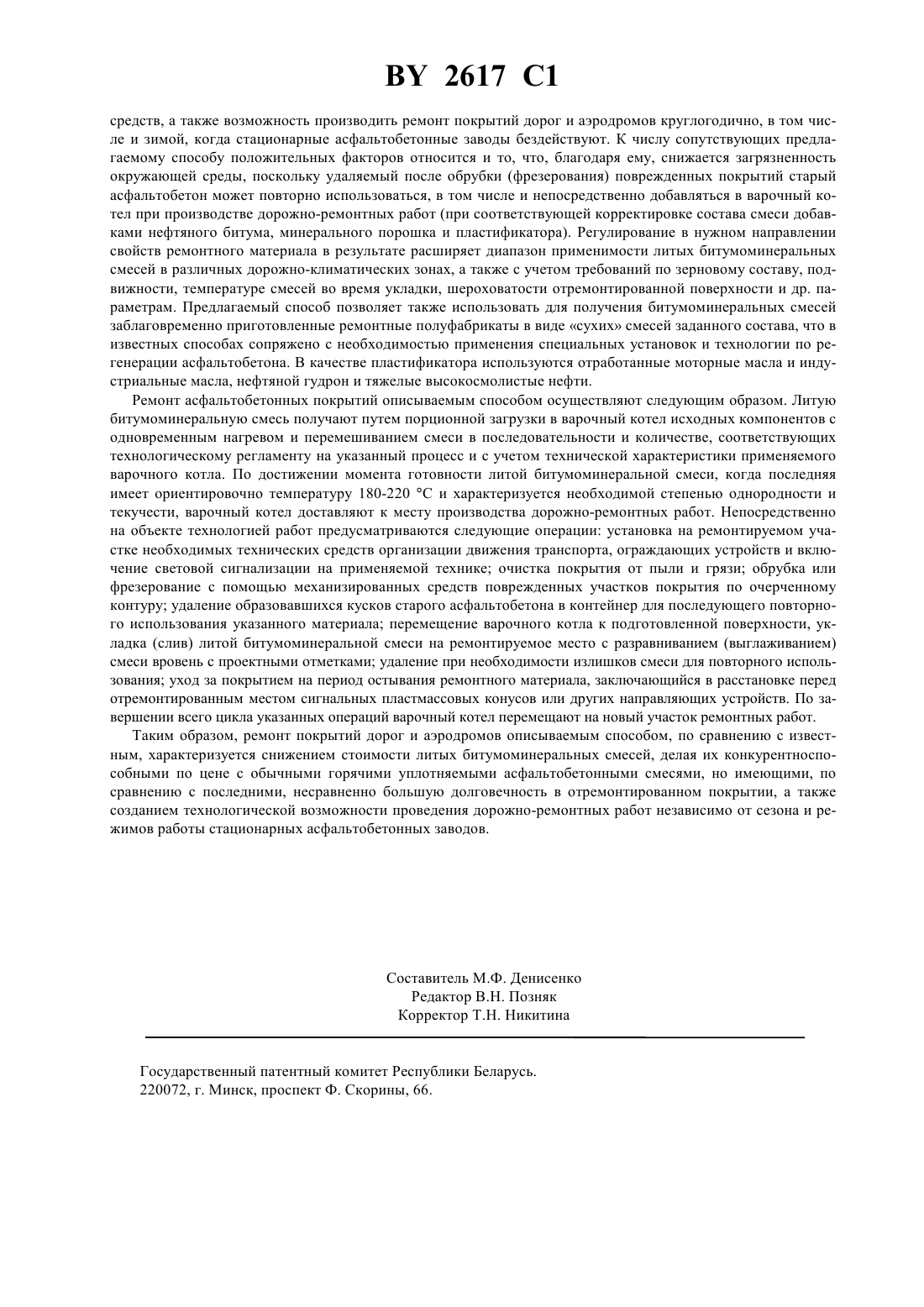 BY 2617 C1

средств, а также возможность производить ремонт покрытий дорог и аэродромов круглогодично, в том числе и зимой, когда стационарные асфальтобетонные заводы бездействуют. К числу сопутствующих предлагаемому способу положительных факторов относится и то, что, благодаря ему, снижается загрязненность окружающей среды, поскольку удаляемый после обрубки (фрезерования) поврежденных покрытий старый асфальтобетон может повторно использоваться, в том числе и непосредственно добавляться в варочный котел при производстве дорожно-ремонтных работ (при соответствующей корректировке состава смеси добавками нефтяного битума, минерального порошка и пластификатора). Регулирование в нужном направлении свойств ремонтного материала в результате расширяет диапазон применимости литых битумоминеральных смесей в различных дорожно-климатических зонах, а также с учетом требований по зерновому составу, подвижности, температуре смесей во время укладки, шероховатости отремонтированной поверхности и др. параметрам. Предлагаемый способ позволяет также использовать для получения битумоминеральных смесей заблаговременно приготовленные ремонтные полуфабрикаты в виде «сухих» смесей заданного состава, что в известных способах сопряжено с необходимостью применения специальных установок и технологии по регенерации асфальтобетона. В качестве пластификатора используются отработанные моторные масла и индустриальные масла, нефтяной гудрон и тяжелые высокосмолистые нефти.

Ремонт асфальтобетонных покрытий описываемым способом осуществляют следующим образом. Литую битумоминеральную смесь получают путем порционной загрузки в варочный котел исходных компонентов с одновременным нагревом и перемешиванием смеси в последовательности и количестве, соответствующих технологическому регламенту на указанный процесс и с учетом технической характеристики применяемого варочного котла. По достижении момента готовности литой битумоминеральной смеси, когда последняя имеет ориентировочно температуру 180-220 °С и характеризуется необходимой степенью однородности и текучести, варочный котел доставляют к месту производства дорожно-ремонтных работ. Непосредственно на объекте технологией работ предусматриваются следующие операции: установка на ремонтируемом участке необходимых технических средств организации движения транспорта, ограждающих устройств и включение световой сигнализации на применяемой технике; очистка покрытия от пыли и грязи; обрубка или фрезерование с помощью механизированных средств поврежденных участков покрытия по очерченному контуру; удаление образовавшихся кусков старого асфальтобетона в контейнер для последующего повторного использования указанного материала; перемещение варочного котла к подготовленной поверхности, укладка (слив) литой битумоминеральной смеси на ремонтируемое место с разравниванием (выглаживанием) смеси вровень с проектными отметками; удаление при необходимости излишков смеси для повторного использования; уход за покрытием на период остывания ремонтного материала, заключающийся в расстановке перед отремонтированным местом сигнальных пластмассовых конусов или других направляющих устройств. По завершении всего цикла указанных операций варочный котел перемещают на новый участок ремонтных работ.

Таким образом, ремонт покрытий дорог и аэродромов описываемым способом, по сравнению с известным, характеризуется снижением стоимости литых битумоминеральных смесей, делая их конкурентноспособными по цене с обычными горячими уплотняемыми асфальтобетонными смесями, но имеющими, по сравнению с последними, несравненно большую долговечность в отремонтированном покрытии, а также созданием технологической возможности проведения дорожно-ремонтных работ независимо от сезона и режимов работы стационарных асфальтобетонных заводов.

Составитель М.Ф. Денисенко
Редактор В.Н. Позняк
Корректор Т.Н. Никитина

Государственный патентный комитет Республики Беларусь.
220072, г. Минск, проспект Ф. Скорины, 66.